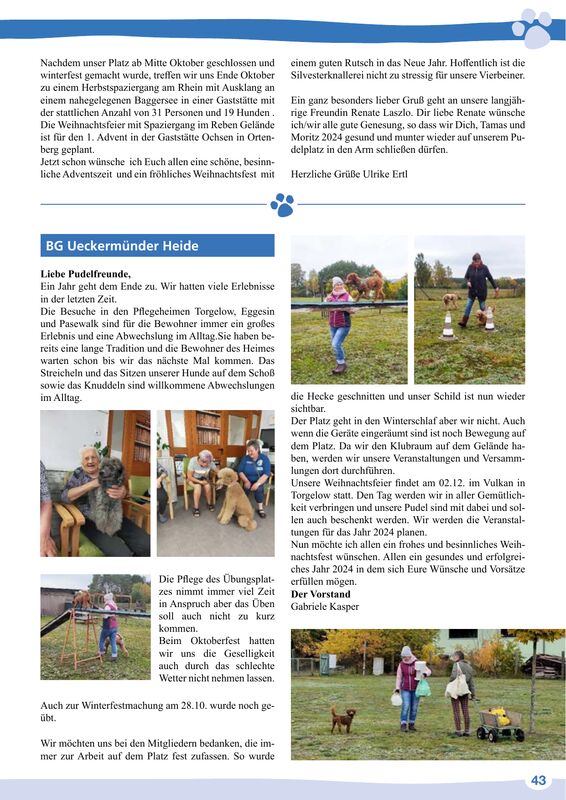 Nachdem unser Platz ab Mitte Oktober geschlossen und winterfest gemacht wurde, treffen wir uns Ende Oktober zu einem Herbstspaziergang am Rhein mit Ausklang an einem nahegelegenen Baggersee in einer Gaststätte mit der stattlichen Anzahl von 31 Personen und 19 Hunden . Die Weihnachtsfeier mit Spaziergang im Reben Gelände ist für den 1. Advent in der Gaststätte Ochsen in Ortenberg geplant.
Jetzt schon wünsche ich Euch allen eine schöne, besinnliche Adventszeit und ein fröhliches Weihnachtsfest mit einem guten Rutsch in das Neue Jahr. Hoffentlich ist die Silvesterknallerei nicht zu stressig für unsere Vierbeiner.

Ein ganz besonders lieber Gruß geht an unsere langjährige Freundin Renate Laszlo. Dir liebe Renate wünsche ich/wir alle gute Genesung, so dass wir Dich, Tamas und Moritz 2024 gesund und munter wieder auf unserem Pudelplatz in den Arm schließen dürfen.

Herzliche Grüße Ulrike Ertl

BG Ueckermünder Heide

Liebe Pudelfreunde,
Ein Jahr geht dem Ende zu. Wir hatten viele Erlebnisse in der letzten Zeit.
Die Besuche in den Pflegeheimen Torgelow, Eggesin und Pasewalk sind für die Bewohner immer ein großes Erlebnis und eine Abwechslung im Alltag.Sie haben bereits eine lange Tradition und die Bewohner des Heimes warten schon bis wir das nächste Mal kommen. Das Streicheln und das Sitzen unserer Hunde auf dem Schoß sowie das Knuddeln sind willkommene Abwechslungen im Alltag.

Die Pflege des Übungsplatzes nimmt immer viel Zeit in Anspruch aber das Üben soll auch nicht zu kurz kommen.
Beim Oktoberfest hatten wir uns die Geselligkeit auch durch das schlechte Wetter nicht nehmen lassen.

Auch zur Winterfestmachung am 28.10. wurde noch geübt.

Wir möchten uns bei den Mitgliedern bedanken, die immer zur Arbeit auf dem Platz fest zufassen. So wurde die Hecke geschnitten und unser Schild ist nun wieder sichtbar.
Der Platz geht in den Winterschlaf aber wir nicht. Auch wenn die Geräte eingeräumt sind ist noch Bewegung auf dem Platz. Da wir den Klubraum auf dem Gelände haben, werden wir unsere Veranstaltungen und Versammlungen dort durchführen.
Unsere Weihnachtsfeier findet am 02.12. im Vulkan in Torgelow statt. Den Tag werden wir in aller Gemütlichkeit verbringen und unsere Pudel sind mit dabei und sollen auch beschenkt werden. Wir werden die Veranstaltungen für das Jahr 2024 planen.
Nun möchte ich allen ein frohes und besinnliches Weihnachtsfest wünschen. Allen ein gesundes und erfolgreiches Jahr 2024 in dem sich Eure Wünsche und Vorsätze erfüllen mögen.
Der Vorstand
Gabriele Kasper

43